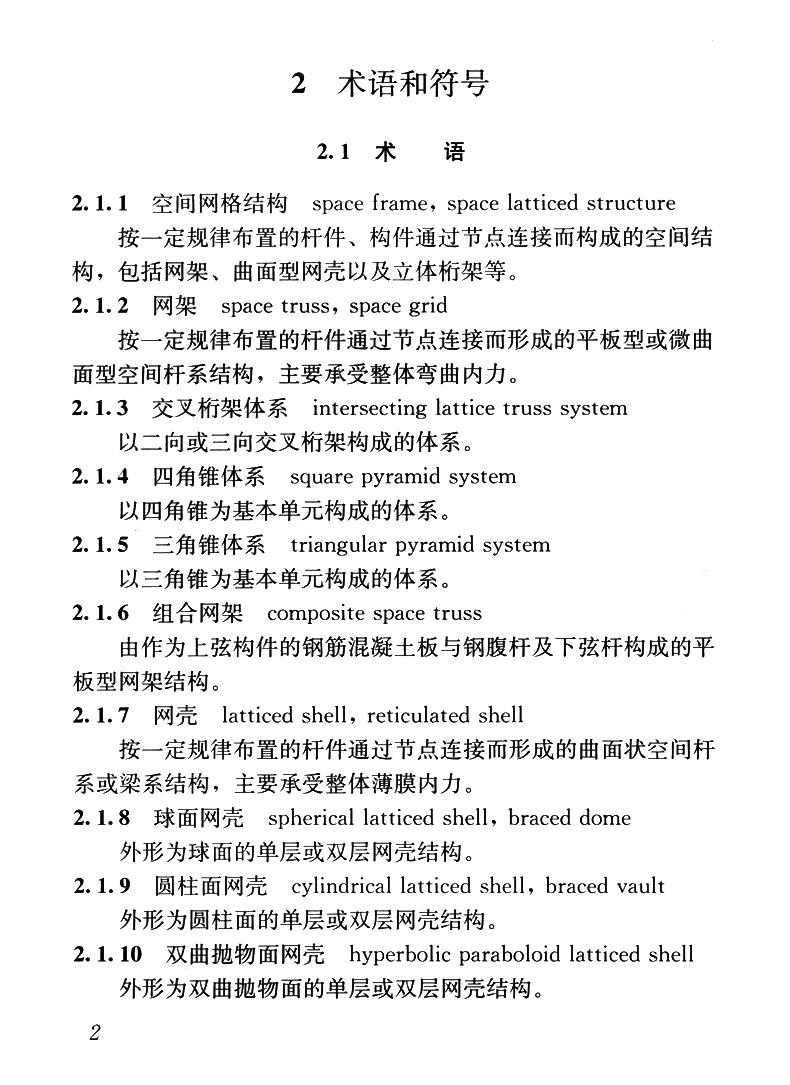 2 术语和符号

2.1 术 语

2.1.1 空间网格结构 space frame，space latticed structure

按一定规律布置的杆件、构件通过节点连接而构成的空间结构，包括网架、曲面型网壳以及立体桁架等。

2.1.2 网架 space truss，space grid

按一定规律布置的杆件通过节点连接而形成的平板型或微曲面型空间杆系结构，主要承受整体弯曲内力。

2.1.3 交叉桁架体系 intersecting lattice truss system

以二向或三向交叉桁架构成的体系。

2.1.4 四角锥体系 square pyramid system

以四角锥为基本单元构成的体系。

2.1.5 三角锥体系 triangular pyramid system

以三角锥为基本单元构成的体系。

2.1.6 组合网架 composite space truss

由作为上弦构件的钢筋混凝土板与钢腹杆及下弦杆构成的平板型网架结构。

2.1.7 网壳 latticed shell，reticulated shell

按一定规律布置的杆件通过节点连接而形成的曲面状空间杆系或梁系结构，主要承受整体薄膜内力。

2.1.8 球面网壳 spherical latticed shell，braced dome

外形为球面的单层或双层网壳结构。

2.1.9 圆柱面网壳 cylindrical latticed shell，braced vault

外形为圆柱面的单层或双层网壳结构。

2.1.10 双曲抛物面网壳 hyperbolic paraboloid latticed shell

外形为双曲抛物面的单层或双层网壳结构。

2